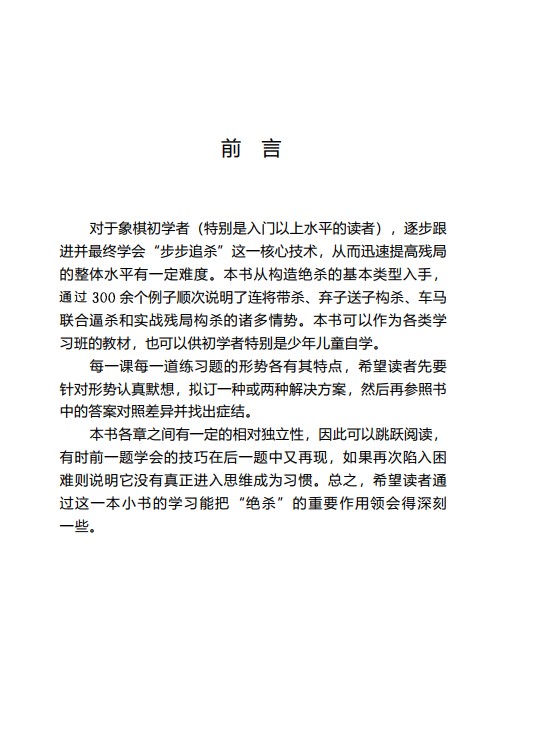 前 言

对于象棋初学者（特别是入门以上水平的读者），逐步跟进并最终学会“步步追杀”这一核心技术，从而迅速提高残局的整体水平有一定难度。本书从构造绝杀的基本类型入手，通过300余个例子顺次说明了连将带杀、弃子送子构杀、车马联合逼杀和实战残局构杀的诸多情势。本书可以作为各类学习班的教材，也可以供初学者特别是少年儿童自学。

每一课每一道练习题的形势各有其特点，希望读者先要针对形势认真默想，拟订一种或两种解决方案，然后再参照书中的答案对照差异并找出症结。

本书各章之间有一定的相对独立性，因此可以跳跃阅读，有时前一题学会的技巧在后一题中又再现，如果再次陷入困难则说明它没有真正进入思维成为习惯。总之，希望读者通过这一本小书的学习能把“绝杀”的重要作用领会得深刻一些。